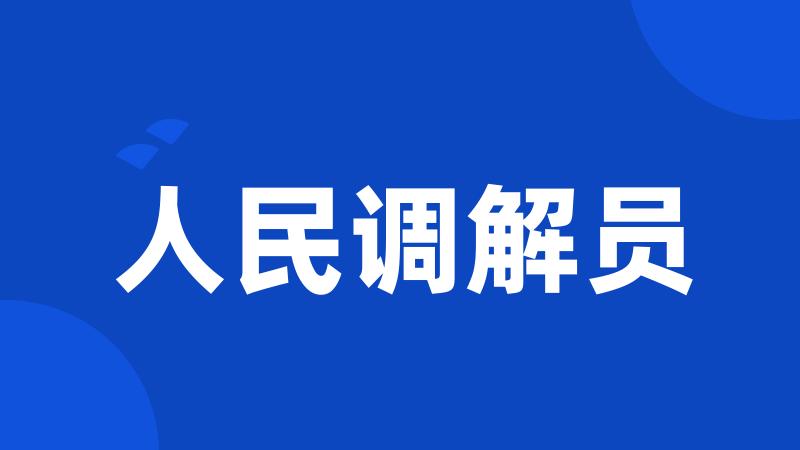 人民调解员